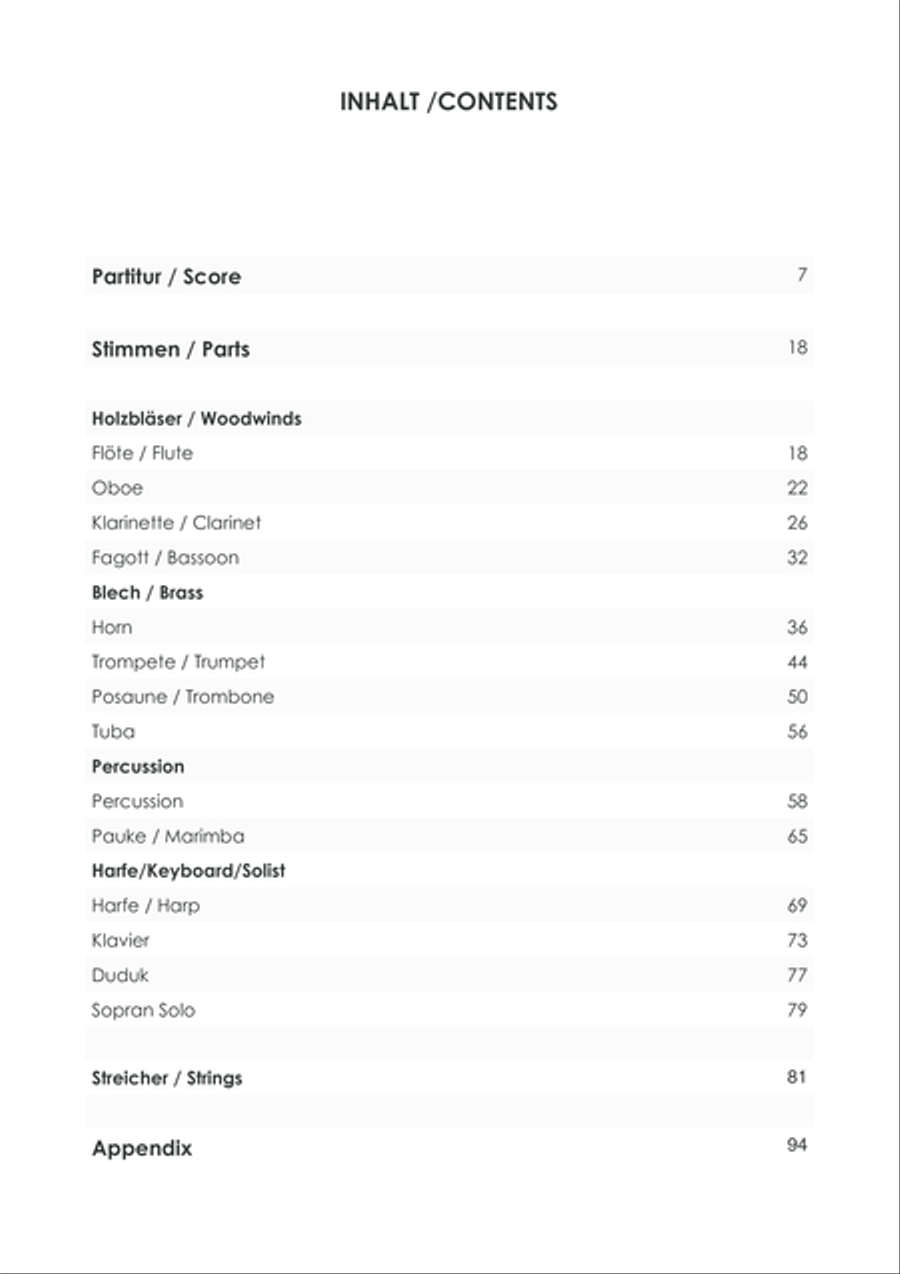 INHALT /CONTENTS

| | |
|---|---|
| Partitur / Score | 7 |
| Stimmen / Parts | 18 |
| Holzbläser / Woodwinds | |
| Flöte / Flute | 18 |
| Oboe | 22 |
| Klarinette / Clarinet | 26 |
| Fagott / Bassoon | 32 |
| Blech / Brass | |
| Horn | 36 |
| Trompete / Trumpet | 44 |
| Posaune / Trombone | 50 |
| Tuba | 56 |
| Percussion | |
| Percussion | 58 |
| Pauke / Marimba | 65 |
| Harfe/Keyboard/Solist | |
| Harfe / Harp | 69 |
| Klavier | 73 |
| Duduk | 77 |
| Sopran Solo | 79 |
| Streicher / Strings | 81 |
| Appendix | 94 |